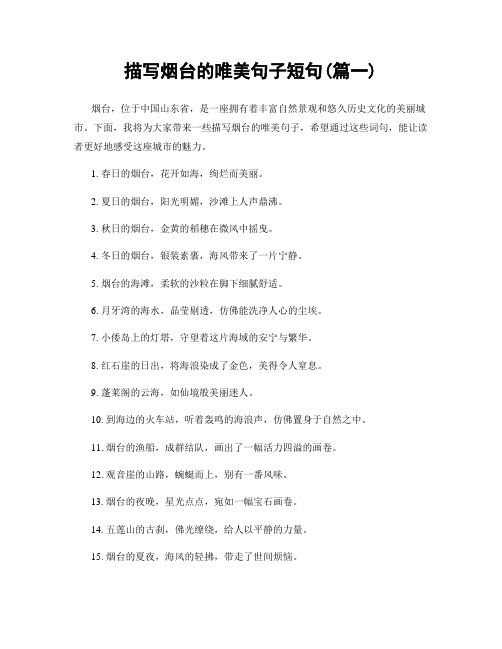 描写烟台的唯美句子短句(篇一)

烟台，位于中国山东省，是一座拥有着丰富自然景观和悠久历史文化的美丽城市。下面，我将为大家带来一些描写烟台的唯美句子，希望通过这些词句，能让读者更好地感受这座城市的魅力。

1. 春日的烟台，花开如海，绚烂而美丽。

2. 夏日的烟台，阳光明媚，沙滩上人声鼎沸。

3. 秋日的烟台，金黄的稻穗在微风中摇曳。

4. 冬日的烟台，银装素裹，海风带来了一片宁静。

5. 烟台的海滩，柔软的沙粒在脚下细腻舒适。

6. 月牙湾的海水，晶莹剔透，仿佛能洗净人心的尘埃。

7. 小倭岛上的灯塔，守望着这片海域的安宁与繁华。

8. 红石崖的日出，将海浪染成了金色，美得令人窒息。

9. 蓬莱阁的云海，如仙境般美丽迷人。

10. 到海边的火车站，听着轰鸣的海浪声，仿佛置身于自然之中。

11. 烟台的渔船，成群结队，画出了一幅活力四溢的画卷。

12. 观音崖的山路，蜿蜒而上，别有一番风味。

13. 烟台的夜晚，星光点点，宛如一幅宝石画卷。

14. 五莲山的古刹，佛光缭绕，给人以平静的力量。

15. 烟台的夏夜，海风的轻拂，带走了世间烦恼。